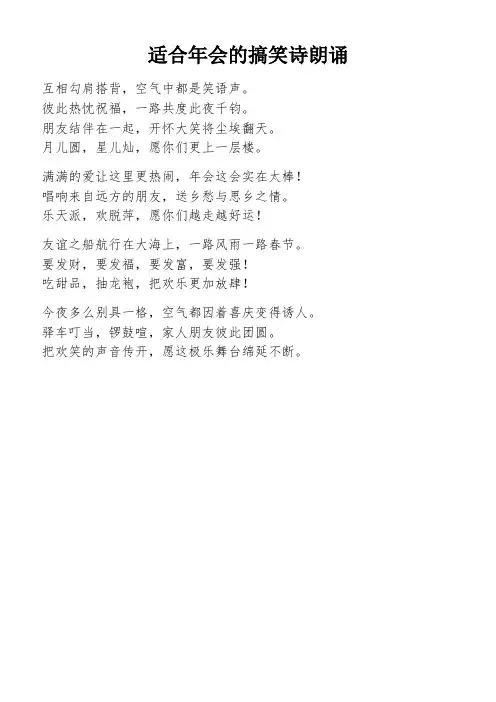 适合年会的搞笑诗朗诵

互相勾肩搭背，空气中都是笑语声。
彼此热忱祝福，一路共度此夜千钧。
朋友结伴在一起，开怀大笑将尘埃翻天。
月儿圆，星儿灿，愿你们更上一层楼。

满满的爱让这里更热闹，年会这会实在太棒！
唱响来自远方的朋友，送乡愁与思乡之情。
乐天派，欢脱萍，愿你们越走越好运！

友谊之船航行在大海上，一路风雨一路春节。
要发财，要发福，要发富，要发强！
吃甜品，抽龙袍，把欢乐更加放肆！

今夜多么别具一格，空气都因着喜庆变得诱人。
驿车叮当，锣鼓喧，家人朋友彼此团圆。
把欢笑的声音传开，愿这极乐舞台绵延不断。